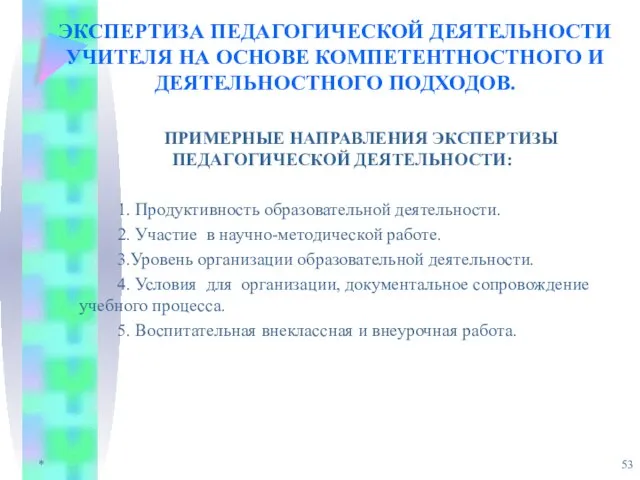 ЭКСПЕРТИЗА ПЕДАГОГИЧЕСКОЙ ДЕЯТЕЛЬНОСТИ УЧИТЕЛЯ НА ОСНОВЕ КОМПЕТЕНТНОСТНОГО И ДЕЯТЕЛЬНОСТНОГО ПОДХОДОВ.

ПРИМЕРНЫЕ НАПРАВЛЕНИЯ ЭКСПЕРТИЗЫ ПЕДАГОГИЧЕСКОЙ ДЕЯТЕЛЬНОСТИ:

1. Продуктивность образовательной деятельности.

2. Участие в научно-методической работе.

3.Уровень организации образовательной деятельности.

4. Условия для организации, документальное сопровождение учебного процесса.

5. Воспитательная внеклассная и внеурочная работа.

*

53